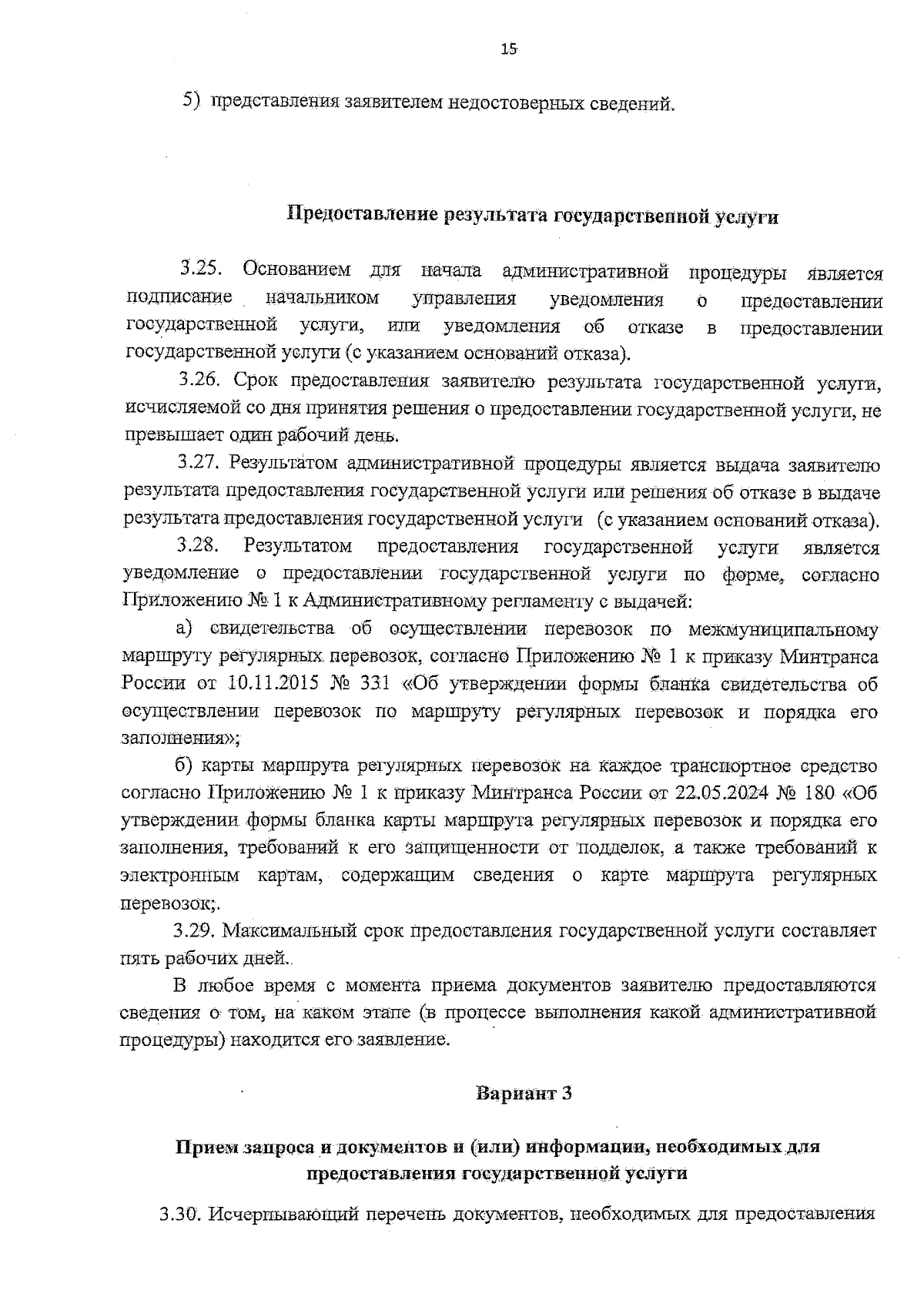 15

5) представления заявителем недостоверных сведений.

Предоставление результата государственной услуги

3.25. Основанием для начала административной процедуры является подписание начальником управления уведомления о предоставлении государственной услуги, или уведомления об отказе в предоставлении государственной услуги (с указанием оснований отказа).

3.26. Срок предоставления заявителю результата государственной услуги, исчисляемой со дня принятия решения о предоставлении государственной услуги, не превышает один рабочий день.

3.27. Результатом административной процедуры является выдача заявителю результата предоставления государственной услуги или решения об отказе в выдаче результата предоставления государственной услуги (с указанием оснований отказа).

3.28. Результатом предоставления государственной услуги является уведомление о предоставлении государственной услуги по форме, согласно Приложению № 1 к Административному регламенту с выдачей:

а) свидетельства об осуществлении перевозок по межмуниципальному маршруту регулярных перевозок, согласно Приложению № 1 к приказу Минтранса России от 10.11.2015 № 331 «Об утверждении формы бланка свидетельства об осуществлении перевозок по маршруту регулярных перевозок и порядка его заполнения»;

б) карты маршрута регулярных перевозок на каждое транспортное средство согласно Приложению № 1 к приказу Минтранса России от 22.05.2024 № 180 «Об утверждении формы бланка карты маршрута регулярных перевозок и порядка его заполнения, требований к его защищенности от подделок, а также требований к электронным картам, содержащим сведения о карте маршрута регулярных перевозок;.

3.29. Максимальный срок предоставления государственной услуги составляет пять рабочих дней..

В любое время с момента приема документов заявителю предоставляются сведения о том, на каком этапе (в процессе выполнения какой административной процедуры) находится его заявление.

Вариант 3

Прием запроса и документов и (или) информации, необходимых для предоставления государственной услуги

3.30. Исчерпывающий перечень документов, необходимых для предоставления